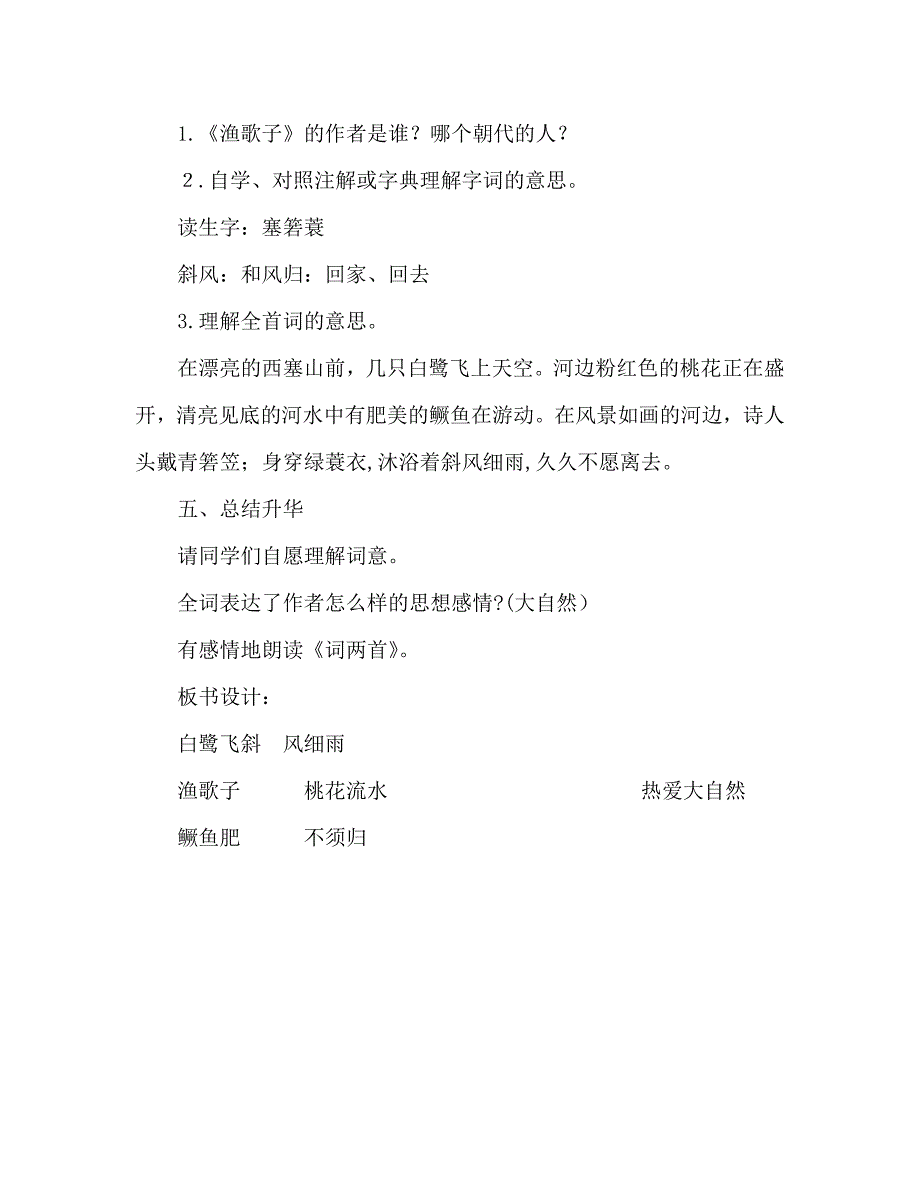 1.《渔歌子》的作者是谁？哪个朝代的人？

2．自学、对照注解或字典理解字词的意思。

读生字：塞箬蓑

斜风：和风归：回家、回去

3.理解全首词的意思。

在漂亮的西塞山前，几只白鹭飞上天空。河边粉红色的桃花正在盛开，清亮见底的河水中有肥美的鳜鱼在游动。在风景如画的河边，诗人头戴青箬笠；身穿绿蓑衣,沐浴着斜风细雨,久久不愿离去。

五、总结升华

请同学们自愿理解词意。

全词表达了作者怎么样的思想感情?(大自然）

有感情地朗读《词两首》。

板书设计：

白鹭飞斜　风细雨

渔歌子　桃花流水　热爱大自然

鳜鱼肥　不须归